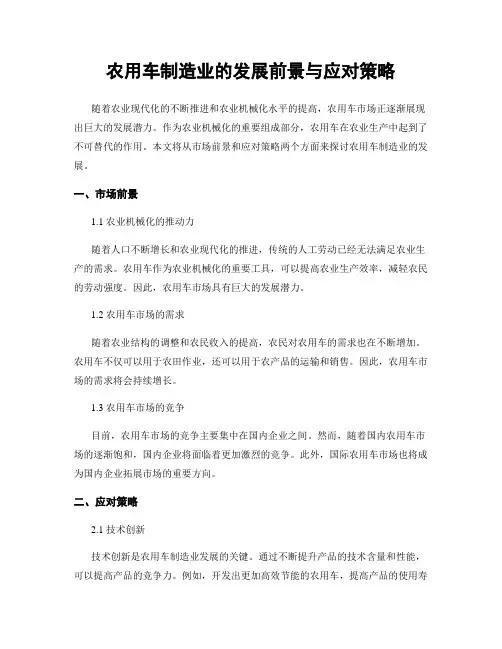 农用车制造业的发展前景与应对策略

随着农业现代化的不断推进和农业机械化水平的提高，农用车市场正逐渐展现出巨大的发展潜力。作为农业机械化的重要组成部分，农用车在农业生产中起到了不可替代的作用。本文将从市场前景和应对策略两个方面来探讨农用车制造业的发展。

一、市场前景

1.1 农业机械化的推动力

随着人口不断增长和农业现代化的推进，传统的人工劳动已经无法满足农业生产的需求。农用车作为农业机械化的重要工具，可以提高农业生产效率，减轻农民的劳动强度。因此，农用车市场具有巨大的发展潜力。

1.2 农用车市场的需求

随着农业结构的调整和农民收入的提高，农民对农用车的需求也在不断增加。农用车不仅可以用于农田作业，还可以用于农产品的运输和销售。因此，农用车市场的需求将会持续增长。

1.3 农用车市场的竞争

目前，农用车市场的竞争主要集中在国内企业之间。然而，随着国内农用车市场的逐渐饱和，国内企业将面临着更加激烈的竞争。此外，国际农用车市场也将成为国内企业拓展市场的重要方向。

二、应对策略

2.1 技术创新

技术创新是农用车制造业发展的关键。通过不断提升产品的技术含量和性能，可以提高产品的竞争力。例如，开发出更加高效节能的农用车，提高产品的使用寿